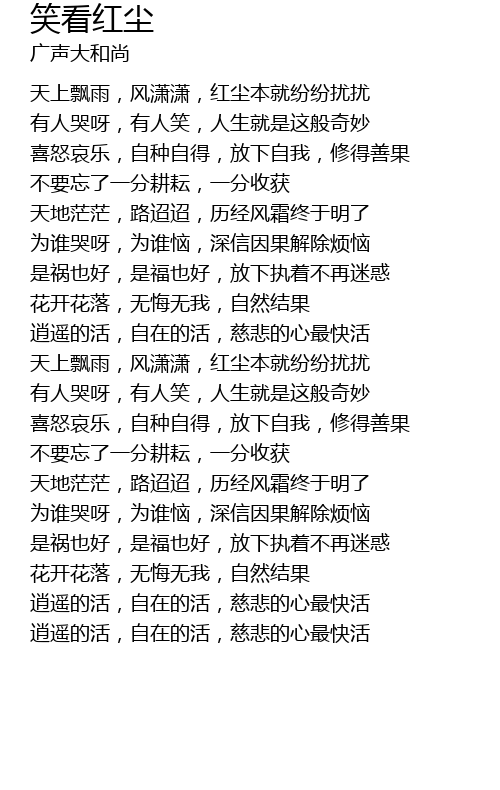 笑看红尘
广声大和尚

天上飘雨，风潇潇，红尘本就纷纷扰扰
有人哭呀，有人笑，人生就是这般奇妙
喜怒哀乐，自种自得，放下自我，修得善果
不要忘了一分耕耘，一分收获
天地茫茫，路迢迢，历经风霜终于明了
为谁哭呀，为谁恼，深信因果解除烦恼
是祸也好，是福也好，放下执着不再迷惑
花开花落，无悔无我，自然结果
逍遥的活，自在的活，慈悲的心最快活
天上飘雨，风潇潇，红尘本就纷纷扰扰
有人哭呀，有人笑，人生就是这般奇妙
喜怒哀乐，自种自得，放下自我，修得善果
不要忘了一分耕耘，一分收获
天地茫茫，路迢迢，历经风霜终于明了
为谁哭呀，为谁恼，深信因果解除烦恼
是祸也好，是福也好，放下执着不再迷惑
花开花落，无悔无我，自然结果
逍遥的活，自在的活，慈悲的心最快活
逍遥的活，自在的活，慈悲的心最快活